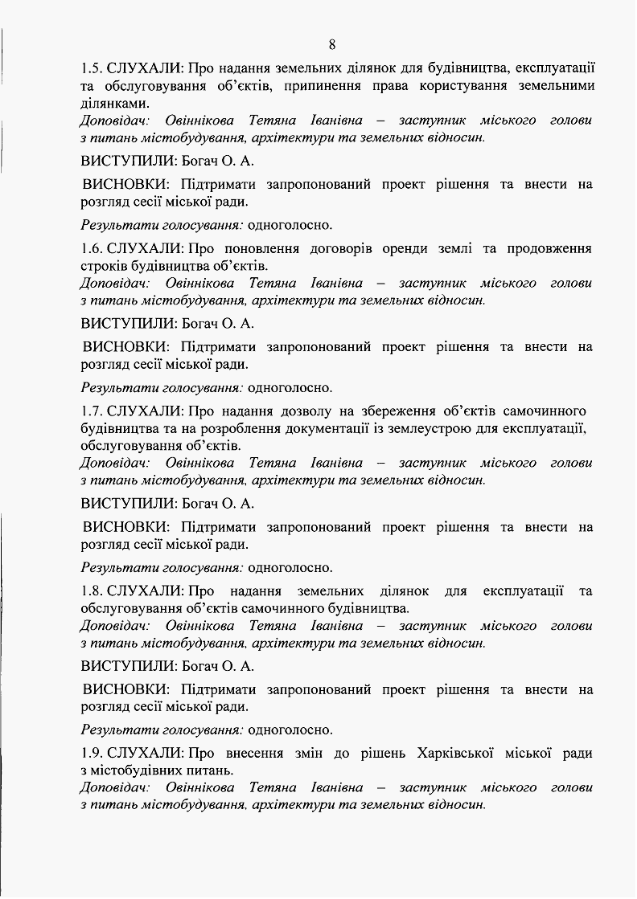 8

1.5. СЛУХАЛИ: Про надання земельних ділянок для будівництва, експлуатації та обслуговування об'єктів, припинення права користування земельними ділянками.
Доповідач: Овіннікова Тетяна Іванівна – заступник міського голови з питань містобудування, архітектури та земельних відносин.

ВИСТУПИЛИ: Богач О. А.

ВИСНОВКИ: Підтримати запропонований проект рішення та внести на розгляд сесії міської ради.

Результати голосування: одноголосно.

1.6. СЛУХАЛИ: Про поновлення договорів оренди землі та продовження строків будівництва об'єктів.
Доповідач: Овіннікова Тетяна Іванівна – заступник міського голови з питань містобудування, архітектури та земельних відносин.

ВИСТУПИЛИ: Богач О. А.

ВИСНОВКИ: Підтримати запропонований проект рішення та внести на розгляд сесії міської ради.

Результати голосування: одноголосно.

1.7. СЛУХАЛИ: Про надання дозволу на збереження об'єктів самочинного будівництва та на розроблення документації із землеустрою для експлуатації, обслуговування об'єктів.
Доповідач: Овіннікова Тетяна Іванівна – заступник міського голови з питань містобудування, архітектури та земельних відносин.

ВИСТУПИЛИ: Богач О. А.

ВИСНОВКИ: Підтримати запропонований проект рішення та внести на розгляд сесії міської ради.

Результати голосування: одноголосно.

1.8. СЛУХАЛИ: Про надання земельних ділянок для експлуатації та обслуговування об'єктів самочинного будівництва.
Доповідач: Овіннікова Тетяна Іванівна – заступник міського голови з питань містобудування, архітектури та земельних відносин.

ВИСТУПИЛИ: Богач О. А.

ВИСНОВКИ: Підтримати запропонований проект рішення та внести на розгляд сесії міської ради.

Результати голосування: одноголосно.

1.9. СЛУХАЛИ: Про внесення змін до рішень Харківської міської ради з містобудівних питань.
Доповідач: Овіннікова Тетяна Іванівна – заступник міського голови з питань містобудування, архітектури та земельних відносин.